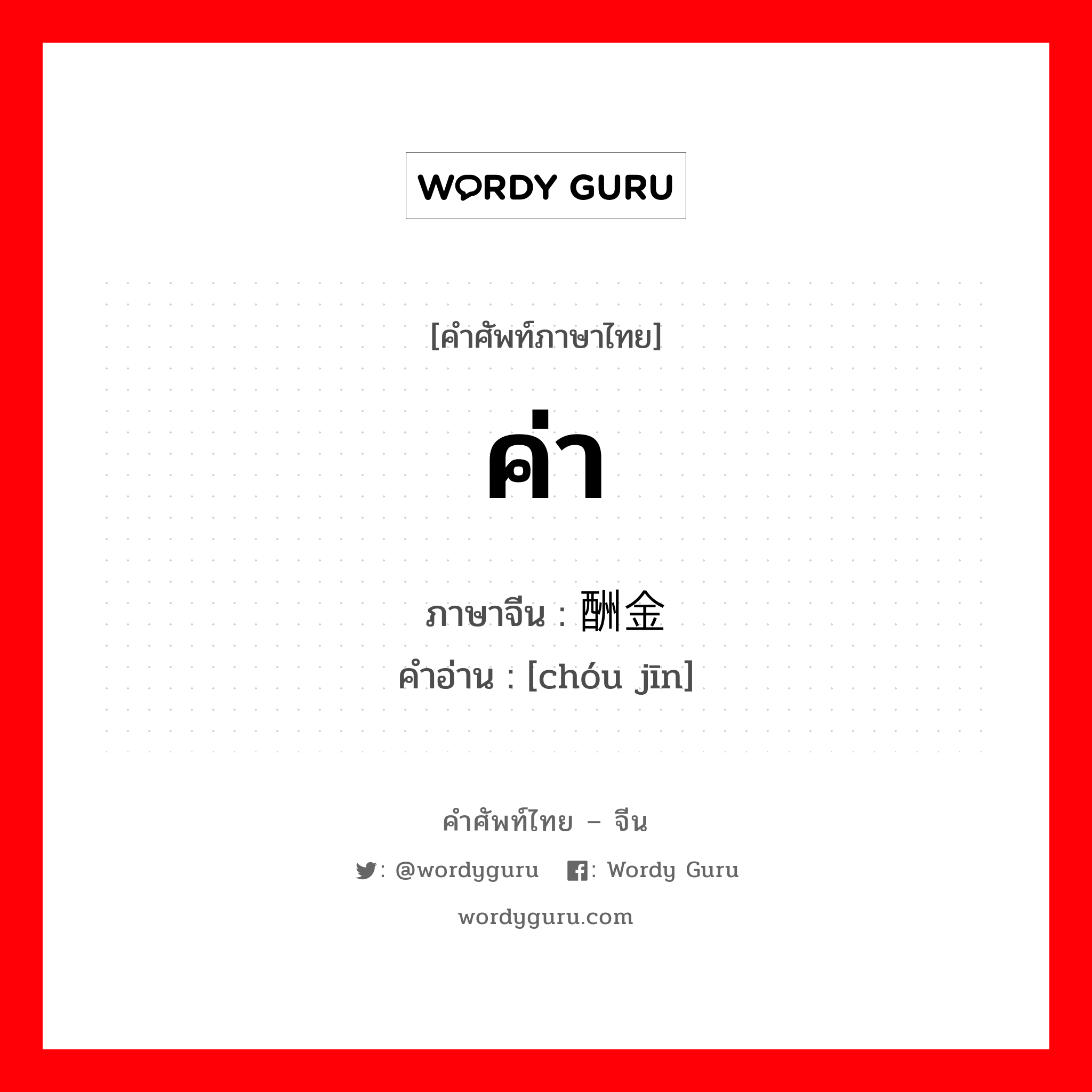 WORDY GURU

[คำศัพท์ภาษาไทย]

ค่า

ภาษาจีน : 酬金
คำอ่าน : [chóu jīn]

คำศัพท์ไทย – จีน

: @wordyguru : Wordy Guru

wordyguru.com